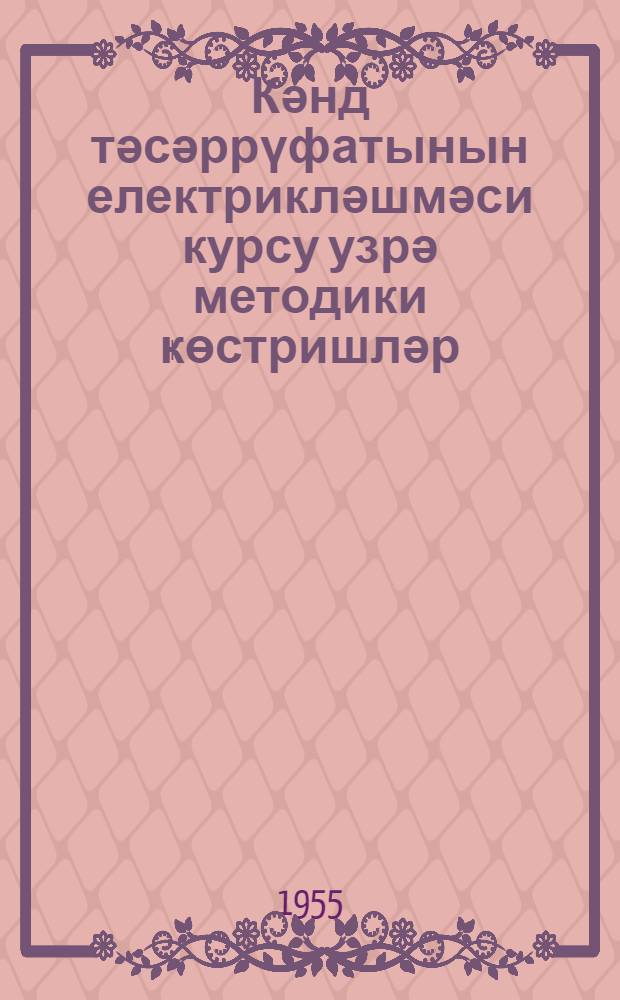 Кәнд тәсәррүфатынын електрикләшмәси курсу узрә методики көстришләр

1955